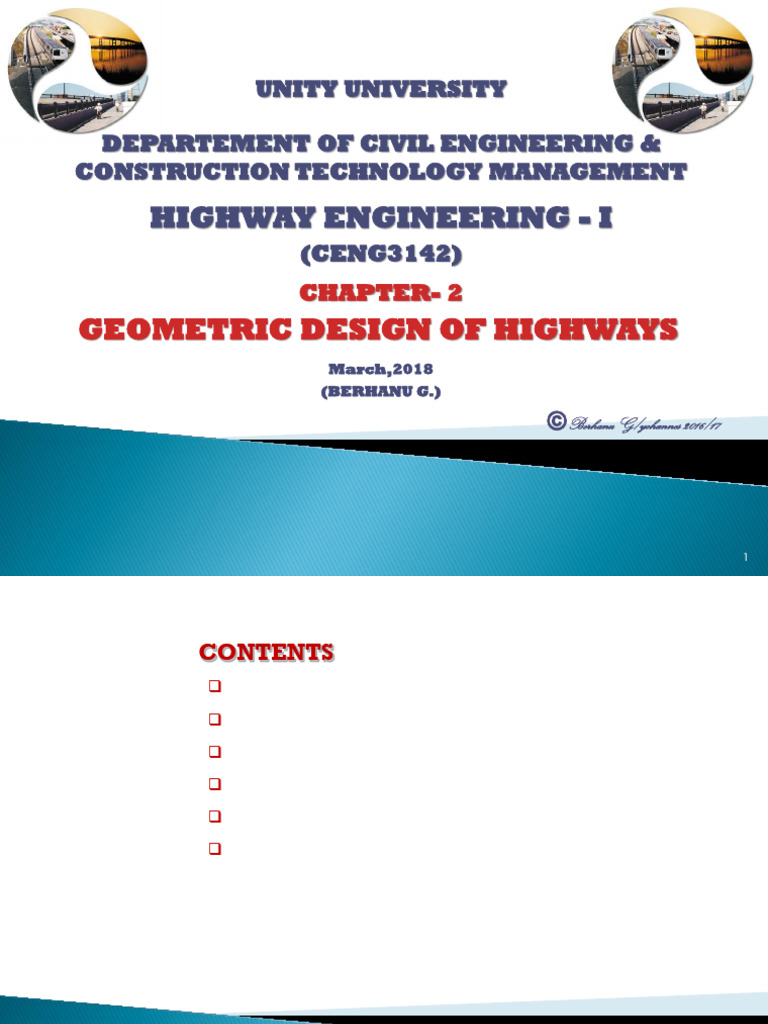 UNITY UNIVERSITY

DEPARTEMENT OF CIVIL ENGINEERING & CONSTRUCTION TECHNOLOGY MANAGEMENT

HIGHWAY ENGINEERING - I

(CENG3142)

CHAPTER- 2

GEOMETRIC DESIGN OF HIGHWAYS

March,2018

(BERHANU G.)

© Berhanu G/yohannes 2016/17

1

CONTENTS